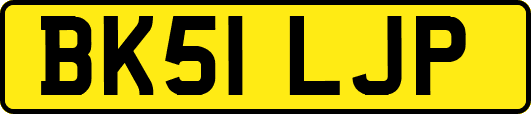 BK51 LJP